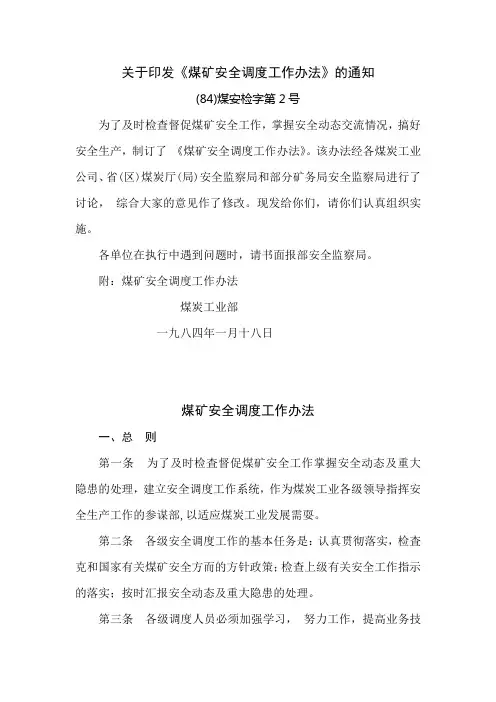 关于印发《煤矿安全调度工作办法》的通知

(84)煤安检字第 2 号

为了及时检查督促煤矿安全工作，掌握安全动态交流情况，搞好安全生产，制订了 《煤矿安全调度工作办法》。该办法经各煤炭工业公司、省(区)煤炭厅(局)安全监察局和部分矿务局安全监察局进行了讨论， 综合大家的意见作了修改。现发给你们，请你们认真组织实施。

各单位在执行中遇到问题时，请书面报部安全监察局。

附：煤矿安全调度工作办法

煤炭工业部

一九八四年一月十八日

煤矿安全调度工作办法

一、总　则

第一条　为了及时检查督促煤矿安全工作掌握安全动态及重大隐患的处理，建立安全调度工作系统，作为煤炭工业各级领导指挥安全生产工作的参谋部，以适应煤炭工业发展需要。

第二条　各级安全调度工作的基本任务是：认真贯彻落实，检查克和国家有关煤矿安全方面的方针政策；检查上级有关安全工作指示的落实；按时汇报安全动态及重大隐患的处理。

第三条　各级调度人员必须加强学习， 努力工作，提高业务技